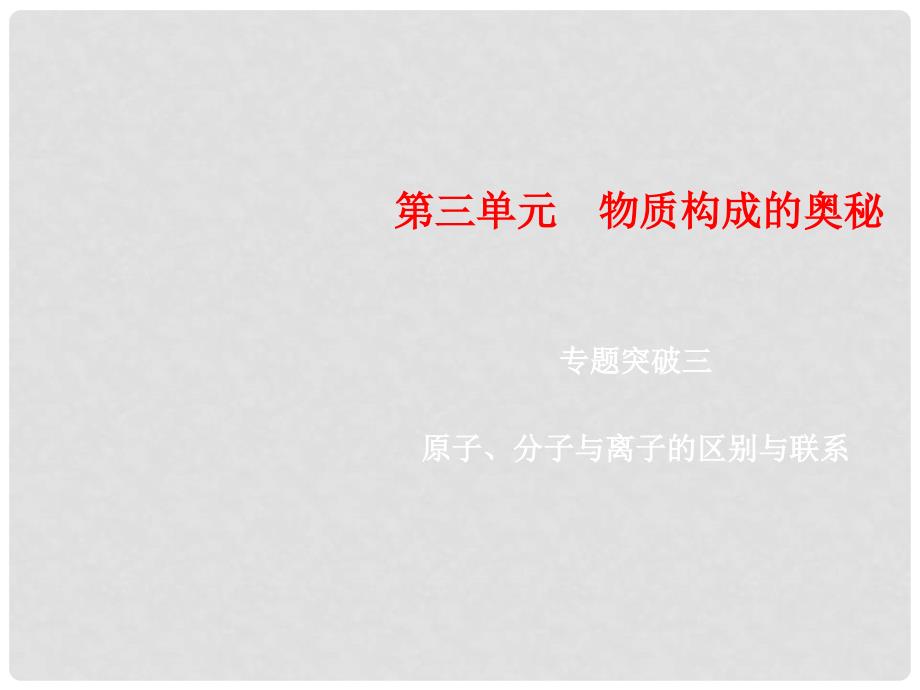 第三单元　物质构成的奥秘

专题突破三

原子、分子与离子的区别与联系